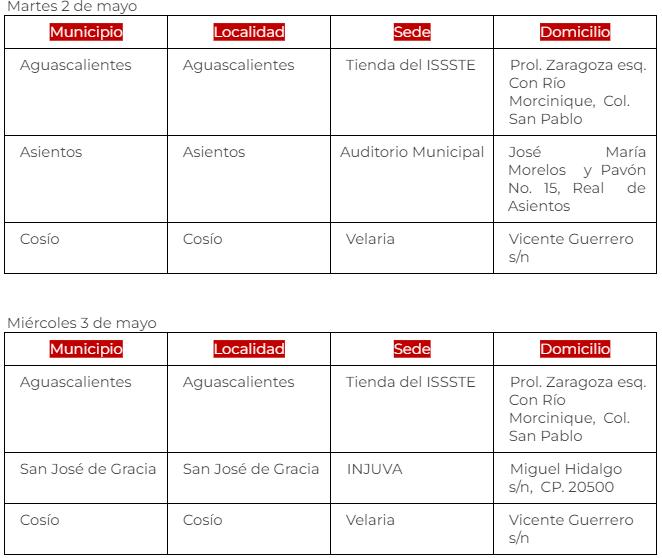 Martes 2 de mayo

| Municipio | Localidad | Sede | Domicilio |
|---|---|---|---|
| Aguascalientes | Aguascalientes | Tienda del ISSSTE | Prol. Zaragoza esq. Con Río Morcinique, Col. San Pablo |
| Asientos | Asientos | Auditorio Municipal | José María Morelos y Pavón No. 15, Real de Asientos |
| Cosío | Cosío | Velaria | Vicente Guerrero s/n |

Miércoles 3 de mayo

| Municipio | Localidad | Sede | Domicilio |
|---|---|---|---|
| Aguascalientes | Aguascalientes | Tienda del ISSSTE | Prol. Zaragoza esq. Con Río Morcinique, Col. San Pablo |
| San José de Gracia | San José de Gracia | INJUVA | Miguel Hidalgo s/n, CP. 20500 |
| Cosío | Cosío | Velaria | Vicente Guerrero s/n |